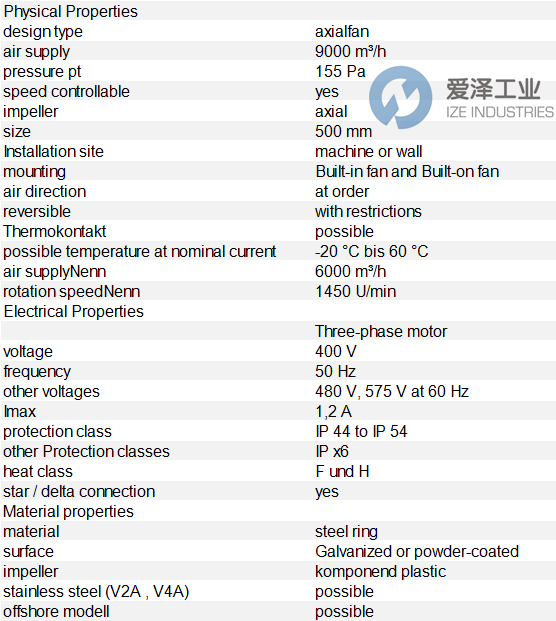 | Physical Properties | |
|---|---|
| design type | axialfan |
| air supply | 9000 m³/h |
| pressure pt | 155 Pa |
| speed controllable | yes |
| impeller | axial |
| size | 500 mm |
| Installation site | machine or wall |
| mounting | Built-in fan and Built-on fan |
| air direction | at order |
| reversible | with restrictions |
| Thermokontakt | possible |
| possible temperature at nominal current | -20 °C bis 60 °C |
| air supplyNenn | 6000 m³/h |
| rotation speedNenn | 1450 U/min |
| Electrical Properties | |
| | Three-phase motor |
| voltage | 400 V |
| frequency | 50 Hz |
| other voltages | 480 V, 575 V at 60 Hz |
| Imax | 1,2 A |
| protection class | IP 44 to IP 54 |
| other Protection classes | IP x6 |
| heat class | F und H |
| star / delta connection | yes |
| Material properties | |
| material | steel ring |
| surface | Galvanized or powder-coated |
| impeller | komponend plastic |
| stainless steel (V2A , V4A) | possible |
| offshore modell | possible |

爱泽工业
IZE INDUSTRIES